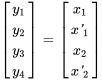 $\begin{bmatrix} y_1 \\ y_2 \\ y_3 \\ y_4 \end{bmatrix} = \begin{bmatrix} x_1 \\ x'_1 \\ x_2 \\ x'_2 \end{bmatrix}$